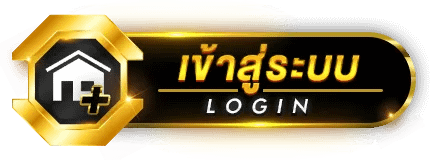 เข้าสู่ระบบ
LOGIN